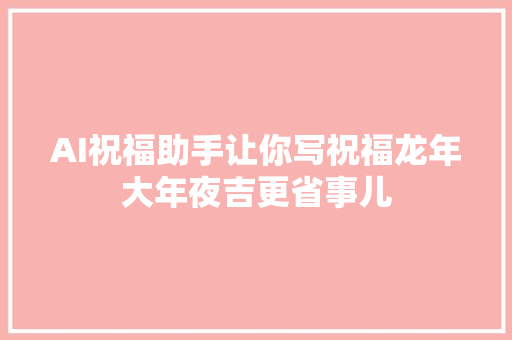 AI祝福助手让你写祝福龙年大年夜吉更省事儿